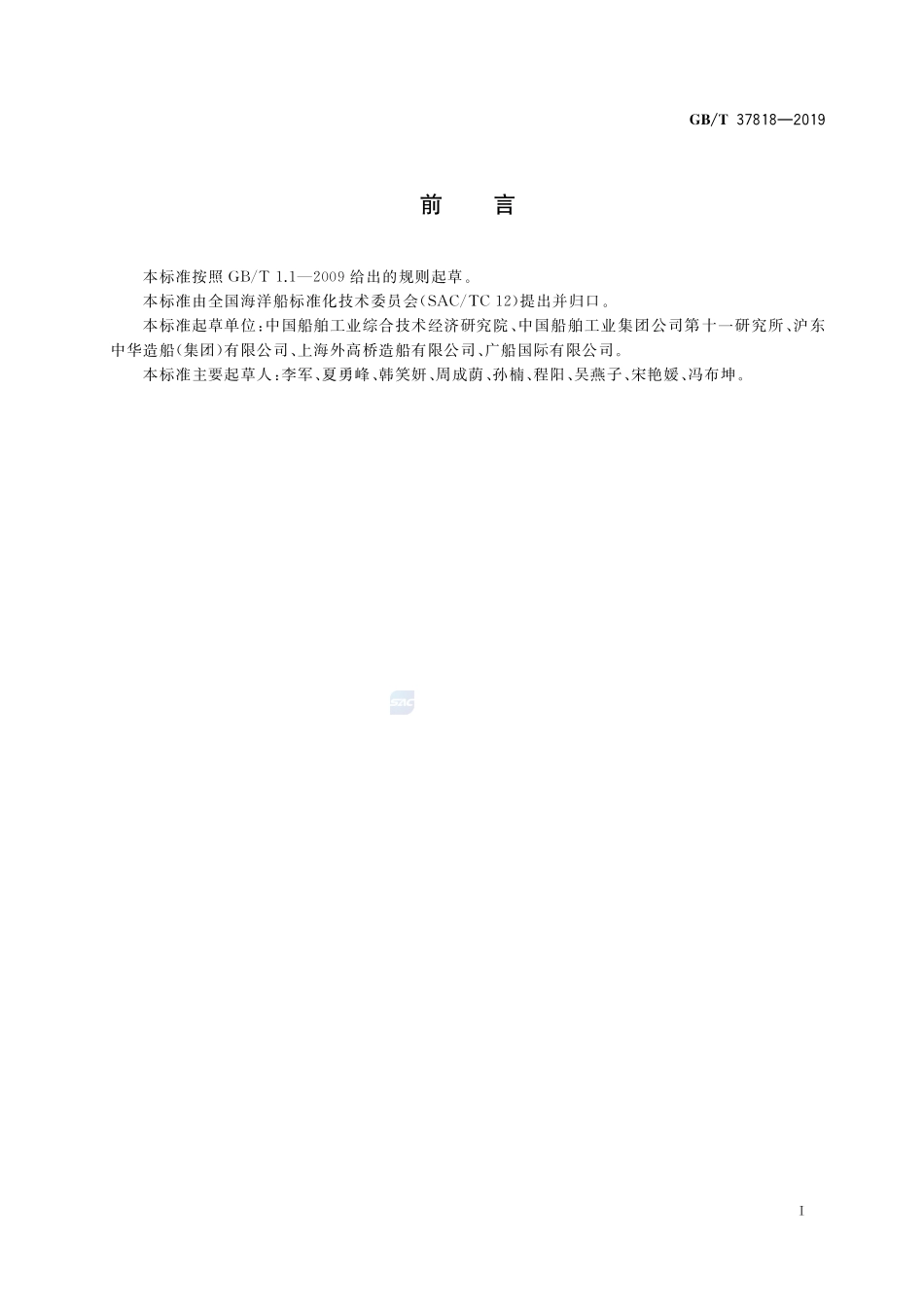 GB/T 37818—2019

前　言

本标准按照 GB/T 1.1—2009 给出的规则起草。

本标准由全国海洋船标准化技术委员会(SAC/TC 12)提出并归口。

本标准起草单位:中国船舶工业综合技术经济研究院、中国船舶工业集团公司第十一研究所、沪东中华造船(集团)有限公司、上海外高桥造船有限公司、广船国际有限公司。

本标准主要起草人:李军、夏勇峰、韩笑妍、周成荫、孙楠、程阳、吴燕子、宋艳媛、冯布坤。

SAC

I